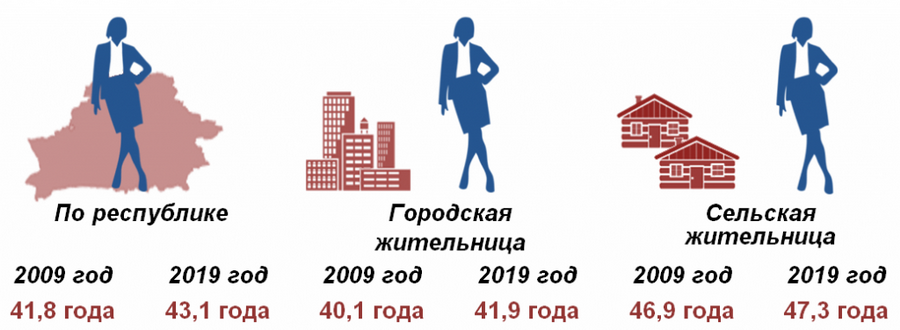 По республике

2009 год
41,8 года

2019 год
43,1 года

Городская жительница

2009 год
40,1 года

2019 год
41,9 года

Сельская жительница

2009 год
46,9 года

2019 год
47,3 года